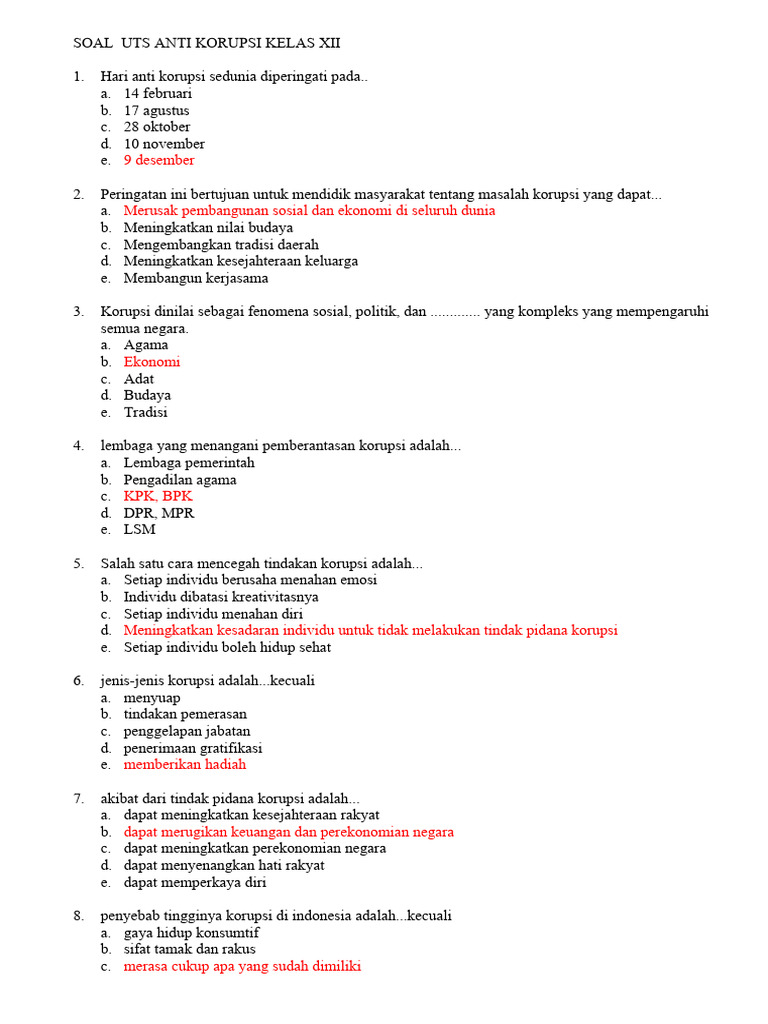 SOAL UTS ANTI KORUPSI KELAS XII

1. Hari anti korupsi sedunia diperingati pada..
a. 14 februari
b. 17 agustus
c. 28 oktober
d. 10 november
e. 9 desember

2. Peringatan ini bertujuan untuk mendidik masyarakat tentang masalah korupsi yang dapat...
a. Merusak pembangunan sosial dan ekonomi di seluruh dunia
b. Meningkatkan nilai budaya
c. Mengembangkan tradisi daerah
d. Meningkatkan kesejahteraan keluarga
e. Membangun kerjasama

3. Korupsi dinilai sebagai fenomena sosial, politik, dan ............. yang kompleks yang mempengaruhi semua negara.
a. Agama
b. Ekonomi
c. Adat
d. Budaya
e. Tradisi

4. lembaga yang menangani pemberantasan korupsi adalah...
a. Lembaga pemerintah
b. Pengadilan agama
c. KPK, BPK
d. DPR, MPR
e. LSM

5. Salah satu cara mencegah tindakan korupsi adalah...
a. Setiap individu berusaha menahan emosi
b. Individu dibatasi kreativitasnya
c. Setiap individu menahan diri
d. Meningkatkan kesadaran individu untuk tidak melakukan tindak pidana korupsi
e. Setiap individu boleh hidup sehat

6. jenis-jenis korupsi adalah...kecuali
a. menyuap
b. tindakan pemerasan
c. penggelapan jabatan
d. penerimaan gratifikasi
e. memberikan hadiah

7. akibat dari tindak pidana korupsi adalah...
a. dapat meningkatkan kesejahteraan rakyat
b. dapat merugikan keuangan dan perekonomian negara
c. dapat meningkatkan perekonomian negara
d. dapat menyenangkan hati rakyat
e. dapat memperkaya diri

8. penyebab tingginya korupsi di indonesia adalah...kecuali
a. gaya hidup konsumtif
b. sifat tamak dan rakus
c. merasa cukup apa yang sudah dimiliki